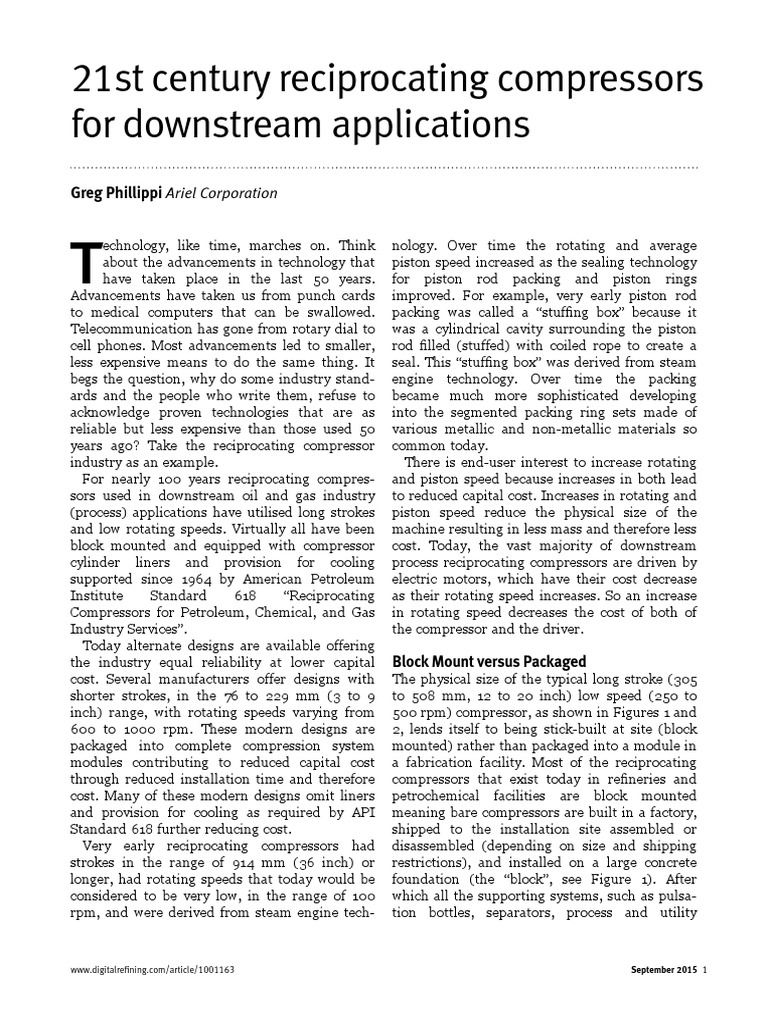 21st century reciprocating compressors for downstream applications

Greg Phillippi Ariel Corporation

Technology, like time, marches on. Think about the advancements in technology that have taken place in the last 50 years. Advancements have taken us from punch cards to medical computers that can be swallowed. Telecommunication has gone from rotary dial to cell phones. Most advancements led to smaller, less expensive means to do the same thing. It begs the question, why do some industry standards and the people who write them, refuse to acknowledge proven technologies that are as reliable but less expensive than those used 50 years ago? Take the reciprocating compressor industry as an example.

For nearly 100 years reciprocating compressors used in downstream oil and gas industry (process) applications have utilised long strokes and low rotating speeds. Virtually all have been block mounted and equipped with compressor cylinder liners and provision for cooling supported since 1964 by American Petroleum Institute Standard 618 "Reciprocating Compressors for Petroleum, Chemical, and Gas Industry Services".

Today alternate designs are available offering the industry equal reliability at lower capital cost. Several manufacturers offer designs with shorter strokes, in the 76 to 229 mm (3 to 9 inch) range, with rotating speeds varying from 600 to 1000 rpm. These modern designs are packaged into complete compression system modules contributing to reduced capital cost through reduced installation time and therefore cost. Many of these modern designs omit liners and provision for cooling as required by API Standard 618 further reducing cost.

Very early reciprocating compressors had strokes in the range of 914 mm (36 inch) or longer, had rotating speeds that today would be considered to be very low, in the range of 100 rpm, and were derived from steam engine technology. Over time the rotating and average piston speed increased as the sealing technology for piston rod packing and piston rings improved. For example, very early piston rod packing was called a "stuffing box" because it was a cylindrical cavity surrounding the piston rod filled (stuffed) with coiled rope to create a seal. This "stuffing box" was derived from steam engine technology. Over time the packing became much more sophisticated developing into the segmented packing ring sets made of various metallic and non-metallic materials so common today.

There is end-user interest to increase rotating and piston speed because increases in both lead to reduced capital cost. Increases in rotating and piston speed reduce the physical size of the machine resulting in less mass and therefore less cost. Today, the vast majority of downstream process reciprocating compressors are driven by electric motors, which have their cost decrease as their rotating speed increases. So an increase in rotating speed decreases the cost of both of the compressor and the driver.

Block Mount versus Packaged

The physical size of the typical long stroke (305 to 508 mm, 12 to 20 inch) low speed (250 to 500 rpm) compressor, as shown in Figures 1 and 2, lends itself to being stick-built at site (block mounted) rather than packaged into a module in a fabrication facility. Most of the reciprocating compressors that exist today in refineries and petrochemical facilities are block mounted meaning bare compressors are built in a factory, shipped to the installation site assembled or disassembled (depending on size and shipping restrictions), and installed on a large concrete foundation (the "block", see Figure 1). After which all the supporting systems, such as pulsation bottles, separators, process and utility

www.digitalrefining.com/article/1001163

September 2015 1